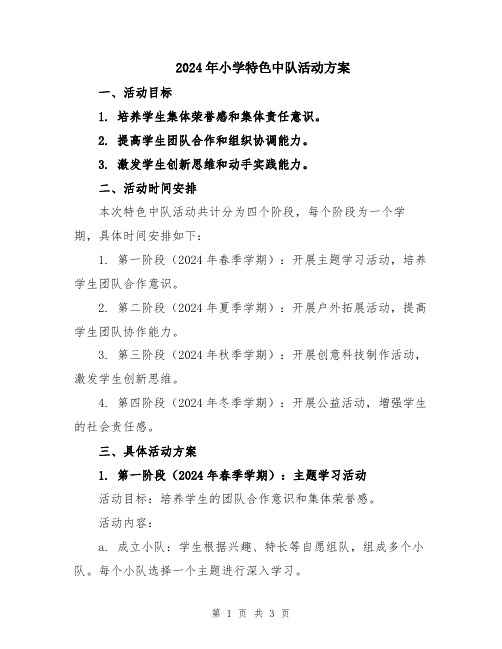 2024年小学特色中队活动方案

一、活动目标

1. 培养学生集体荣誉感和集体责任意识。

2. 提高学生团队合作和组织协调能力。

3. 激发学生创新思维和动手实践能力。

二、活动时间安排

本次特色中队活动共计分为四个阶段，每个阶段为一个学期，具体时间安排如下：

1. 第一阶段（2024年春季学期）：开展主题学习活动，培养学生团队合作意识。

2. 第二阶段（2024年夏季学期）：开展户外拓展活动，提高学生团队协作能力。

3. 第三阶段（2024年秋季学期）：开展创意科技制作活动，激发学生创新思维。

4. 第四阶段（2024年冬季学期）：开展公益活动，增强学生的社会责任感。

三、具体活动方案

1. 第一阶段（2024年春季学期）：主题学习活动

活动目标：培养学生的团队合作意识和集体荣誉感。

活动内容：

a. 成立小队：学生根据兴趣、特长等自愿组队，组成多个小队。每个小队选择一个主题进行深入学习。

第 1 页 共 3 页